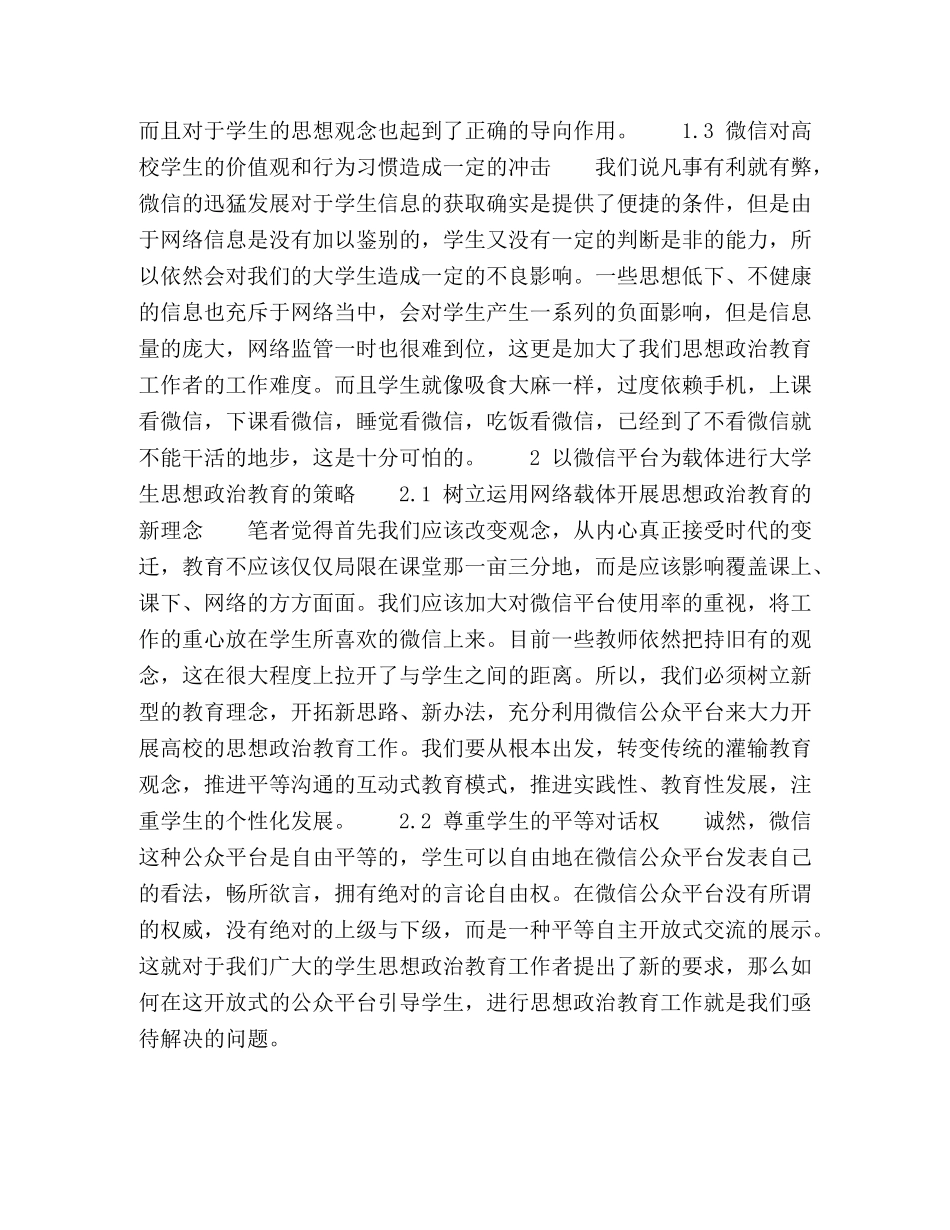 而且对于学生的思想观念也起到了正确的导向作用。　　1.3 微信对高校学生的价值观和行为习惯造成一定的冲击　　我们说凡事有利就有弊，微信的迅猛发展对于学生信息的获取确实是提供了便捷的条件，但是由于网络信息是没有加以鉴别的，学生又没有一定的判断是非的能力，所以依然会对我们的大学生造成一定的不良影响。一些思想低下、不健康的信息也充斥于网络当中，会对学生产生一系列的负面影响，但是信息量的庞大，网络监管一时也很难到位，这更是加大了我们思想政治教育工作者的工作难度。而且学生就像吸食大麻一样，过度依赖手机，上课看微信，下课看微信，睡觉看微信，吃饭看微信，已经到了不看微信就不能干活的地步，这是十分可怕的。　　2 以微信平台为载体进行大学生思想政治教育的策略　　2.1 树立运用网络载体开展思想政治教育的新理念　　笔者觉得首先我们应该改变观念，从内心真正接受时代的变迁，教育不应该仅仅局限在课堂那一亩三分地，而是应该影响覆盖课上、课下、网络的方方面面。我们应该加大对微信平台使用率的重视，将工作的重心放在学生所喜欢的微信上来。目前一些教师依然把持旧有的观念，这在很大程度上拉开了与学生之间的距离。所以，我们必须树立新型的教育理念，开拓新思路、新办法，充分利用微信公众平台来大力开展高校的思想政治教育工作。我们要从根本出发，转变传统的灌输教育观念，推进平等沟通的互动式教育模式，推进实践性、教育性发展，注重学生的个性化发展。　　2.2 尊重学生的平等对话权　　诚然，微信这种公众平台是自由平等的，学生可以自由地在微信公众平台发表自己的看法，畅所欲言，拥有绝对的言论自由权。在微信公众平台没有所谓的权威，没有绝对的上级与下级，而是一种平等自主开放式交流的展示。这就对于我们广大的学生思想政治教育工作者提出了新的要求，那么如何在这开放式的公众平台引导学生，进行思想政治教育工作就是我们亟待解决的问题。